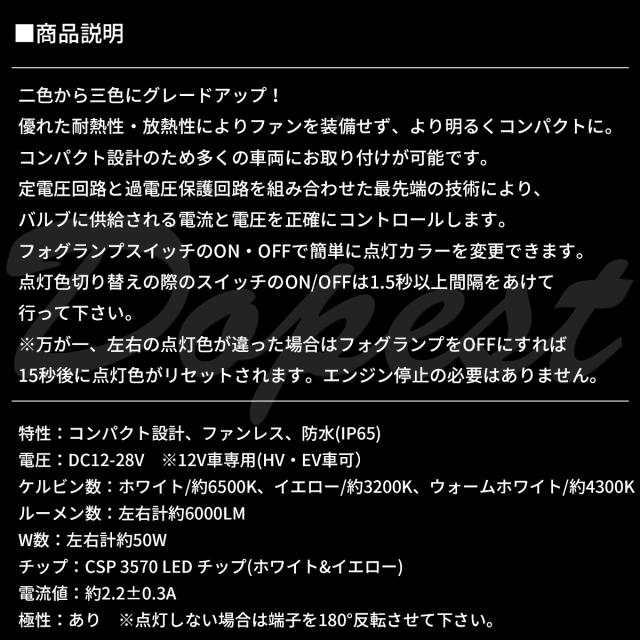 ■商品説明

二色から三色にグレードアップ！
優れた耐熱性・放熱性によりファンを装備せず、より明るくコンパクトに。
コンパクト設計のため多くの車両にお取り付けが可能です。
定電圧回路と過電圧保護回路を組み合わせた最先端の技術により、
バルブに供給される電流と電圧を正確にコントロールします。
フォグランプスイッチのON・OFFで簡単に点灯カラーを変更できます。
点灯色切り替えの際のスイッチのON/OFFは1.5秒以上間隔をあけて
行って下さい。
※万が一、左右の点灯色が違った場合はフォグランプをOFFにすれば
15秒後に点灯色がリセットされます。エンジン停止の必要はありません。

特性：コンパクト設計、ファンレス、防水(IP65)
電圧：DC12-28V ※12V車専用(HV・EV車可)
ケルビン数：ホワイト/約6500K、イエロー/約3200K、ウォームホワイト/約4300K
ルーメン数：左右計約6000LM
W数：左右計約50W
チップ：CSP 3570 LED チップ(ホワイト&イエロー)
電流値：約2.2±0.3A
極性：あり ※点灯しない場合は端子を180°反転させて下さい。

Dopest